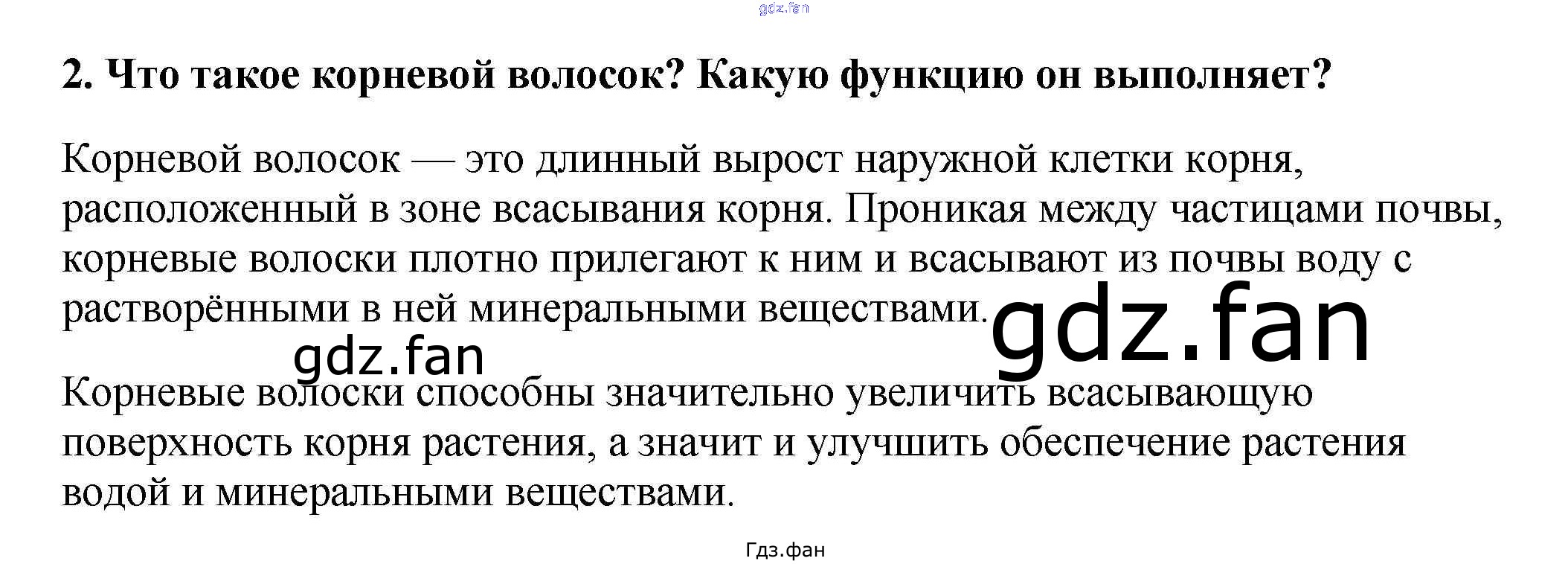 2. Что такое корневой волосок? Какую функцию он выполняет?

Корневой волосок — это длинный вырост наружной клетки корня, расположенный в зоне всасывания корня. Проникая между частицами почвы, корневые волоски плотно прилегают к ним и всасывают из почвы воду с растворёнными в ней минеральными веществами.

Корневые волоски способны значительно увеличить всасывающую поверхность корня растения, а значит и улучшить обеспечение растения водой и минеральными веществами.

Гдз.фан

gdz.fan